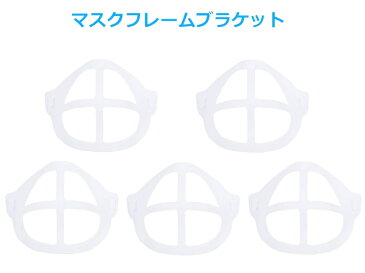 マスクフレームブラケット